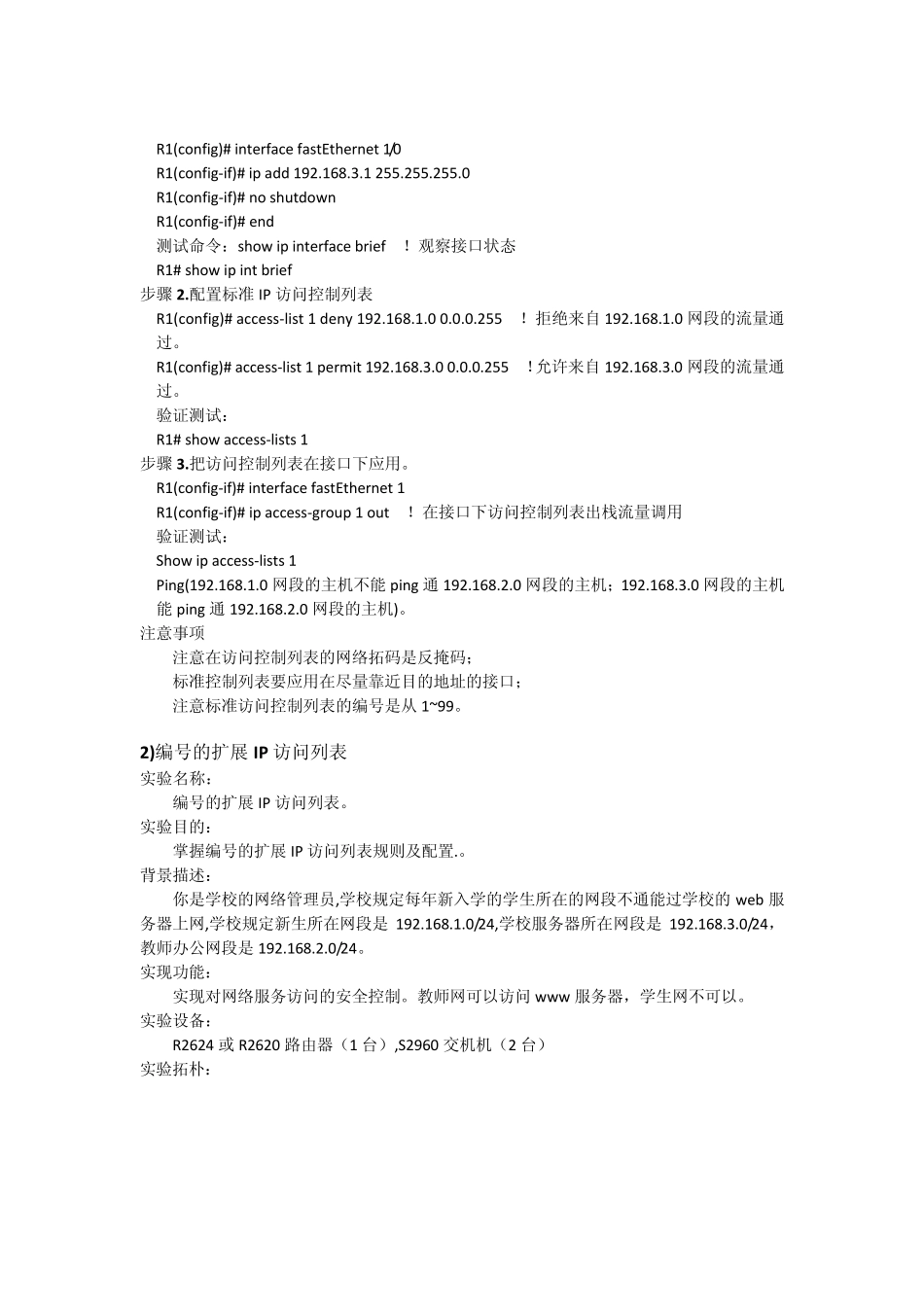 R1(config)# interface fastEthernet 1/0
R1(config-if)# ip add 192.168.3.1 255.255.255.0
R1(config-if)# no shutdown
R1(config-if)# end
测试命令：show ip interface brief ！观察接口状态
R1# show ip int brief
步骤 2.配置标准 IP 访问控制列表
R1(config)# access-list 1 deny 192.168.1.0 0.0.0.255 ！拒绝来自 192.168.1.0 网段的流量通过。
R1(config)# access-list 1 permit 192.168.3.0 0.0.0.255 ！允许来自 192.168.3.0 网段的流量通过。
验证测试：
R1# show access-lists 1
步骤 3.把访问控制列表在接口下应用。
R1(config-if)# interface fastEthernet 1
R1(config-if)# ip access-group 1 out ！在接口下访问控制列表出栈流量调用
验证测试：
Show ip access-lists 1
Ping(192.168.1.0 网段的主机不能 ping 通 192.168.2.0 网段的主机；192.168.3.0 网段的主机能 ping 通 192.168.2.0 网段的主机)。
注意事项
注意在访问控制列表的网络拓码是反掩码；
标准控制列表要应用在尽量靠近目的地址的接口；
注意标准访问控制列表的编号是从 1~99。

2)编号的扩展 IP 访问列表
实验名称：
编号的扩展 IP 访问列表。
实验目的：
掌握编号的扩展 IP 访问列表规则及配置.。
背景描述：
你是学校的网络管理员,学校规定每年新入学的学生所在的网段不通能过学校的 web 服务器上网,学校规定新生所在网段是 192.168.1.0/24,学校服务器所在网段是 192.168.3.0/24，教师办公网段是 192.168.2.0/24。
实现功能：
实现对网络服务访问的安全控制。教师网可以访问 www 服务器，学生网不可以。
实验设备：
R2624 或 R2620 路由器（1 台）,S2960 交机机（2 台）
实验拓朴：